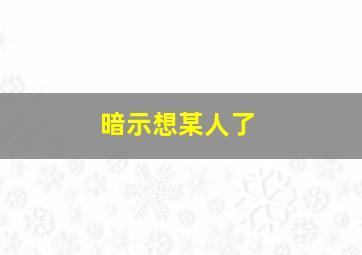 暗示想某人了